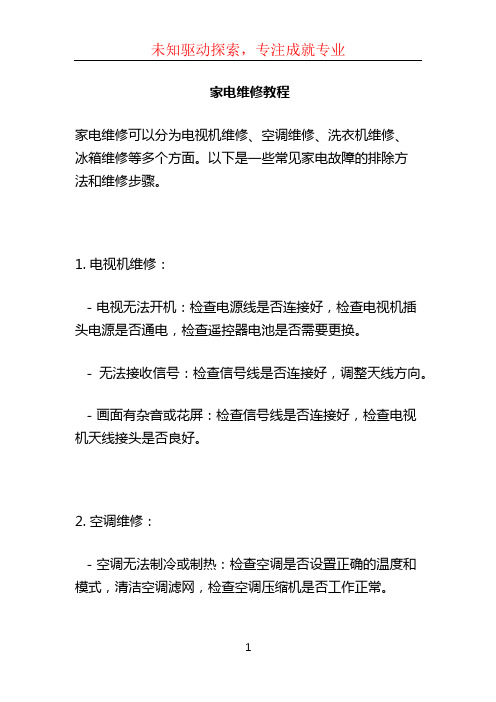 未知驱动探索，专注成就专业

家电维修教程

家电维修可以分为电视机维修、空调维修、洗衣机维修、冰箱维修等多个方面。以下是一些常见家电故障的排除方法和维修步骤。

1. 电视机维修：

- 电视无法开机：检查电源线是否连接好，检查电视机插头电源是否通电，检查遥控器电池是否需要更换。

- 无法接收信号：检查信号线是否连接好，调整天线方向。

- 画面有杂音或花屏：检查信号线是否连接好，检查电视机天线接头是否良好。

2. 空调维修：

- 空调无法制冷或制热：检查空调是否设置正确的温度和模式，清洁空调滤网，检查空调压缩机是否工作正常。

1